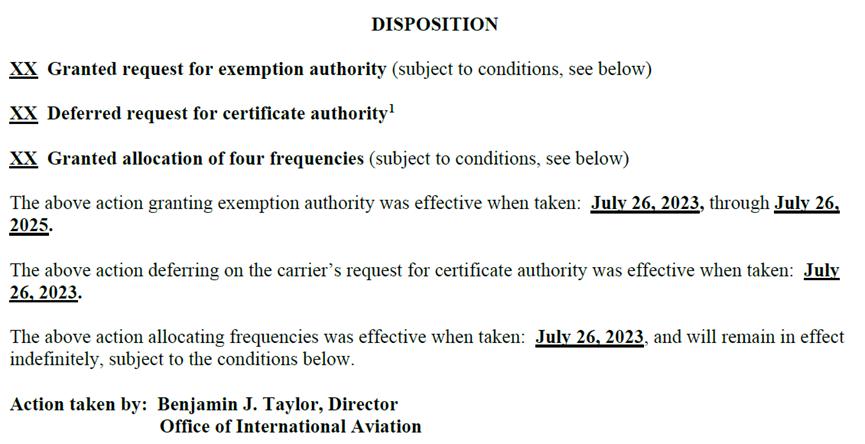 DISPOSITION

XX Granted request for exemption authority (subject to conditions, see below)

XX Deferred request for certificate authority$^{1}$

XX Granted allocation of four frequencies (subject to conditions, see below)

The above action granting exemption authority was effective when taken: July 26, 2023, through July 26, 2025.

The above action deferring on the carrier's request for certificate authority was effective when taken: July 26, 2023.

The above action allocating frequencies was effective when taken: July 26, 2023, and will remain in effect indefinitely, subject to the conditions below.

Action taken by: Benjamin J. Taylor, Director
Office of International Aviation